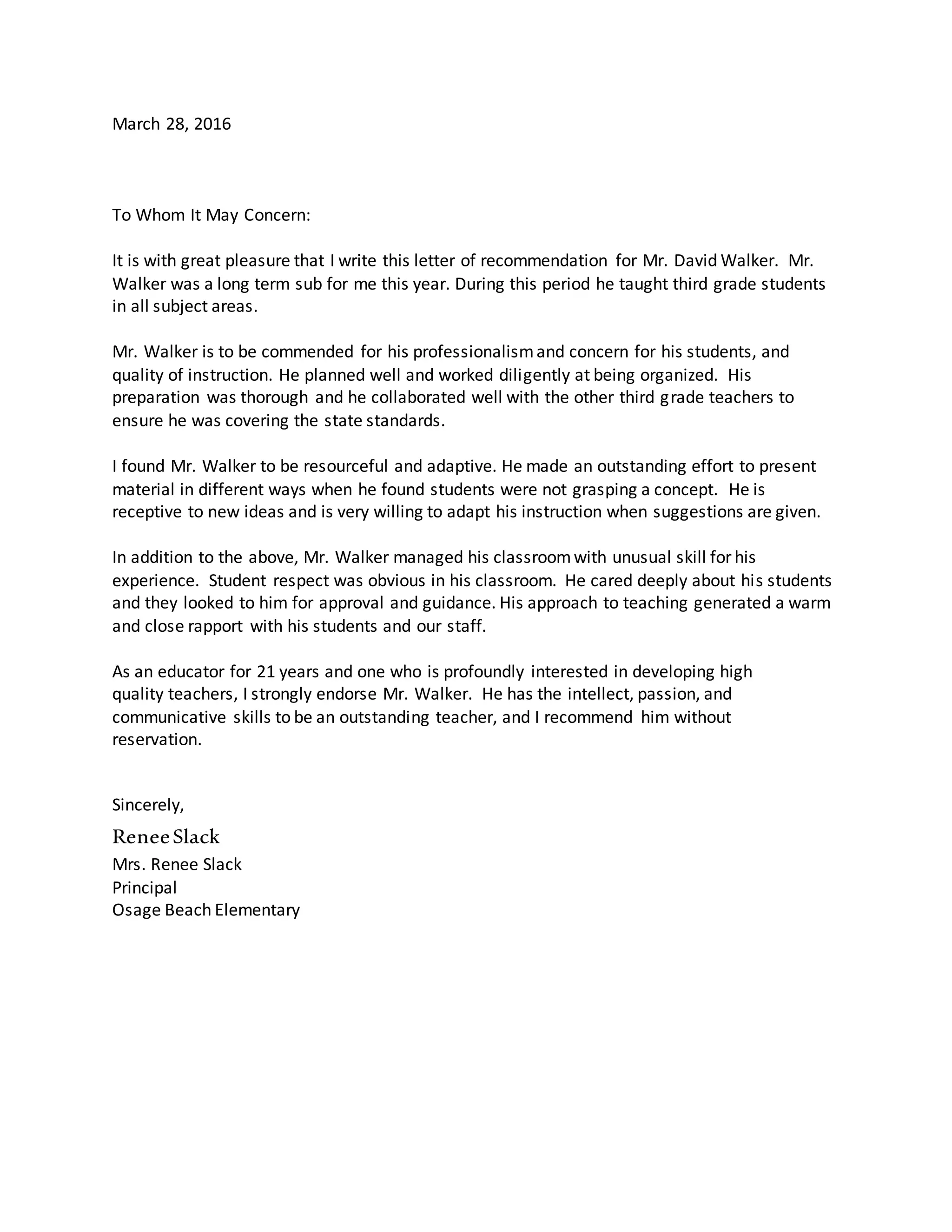 March 28, 2016

To Whom It May Concern:

It is with great pleasure that I write this letter of recommendation for Mr. David Walker. Mr. Walker was a long term sub for me this year. During this period he taught third grade students in all subject areas.

Mr. Walker is to be commended for his professionalism and concern for his students, and quality of instruction. He planned well and worked diligently at being organized. His preparation was thorough and he collaborated well with the other third grade teachers to ensure he was covering the state standards.

I found Mr. Walker to be resourceful and adaptive. He made an outstanding effort to present material in different ways when he found students were not grasping a concept. He is receptive to new ideas and is very willing to adapt his instruction when suggestions are given.

In addition to the above, Mr. Walker managed his classroom with unusual skill for his experience. Student respect was obvious in his classroom. He cared deeply about his students and they looked to him for approval and guidance. His approach to teaching generated a warm and close rapport with his students and our staff.

As an educator for 21 years and one who is profoundly interested in developing high quality teachers, I strongly endorse Mr. Walker. He has the intellect, passion, and communicative skills to be an outstanding teacher, and I recommend him without reservation.

Sincerely,

Renee Slack

Mrs. Renee Slack
Principal
Osage Beach Elementary